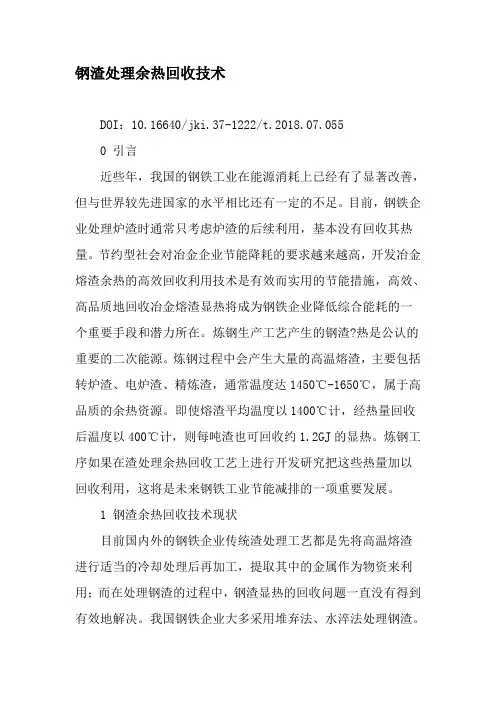 钢渣处理余热回收技术

DOI：10.16640/jki.37-1222/t.2018.07.055

0 引言

近些年，我国的钢铁工业在能源消耗上已经有了显著改善，但与世界较先进国家的水平相比还有一定的不足。目前，钢铁企业处理炉渣时通常只考虑炉渣的后续利用，基本没有回收其热量。节约型社会对冶金企业节能降耗的要求越来越高，开发冶金熔渣余热的高效回收利用技术是有效而实用的节能措施，高效、高品质地回收冶金熔渣显热将成为钢铁企业降低综合能耗的一个重要手段和潜力所在。炼钢生产工艺产生的钢渣?热是公认的重要的二次能源。炼钢过程中会产生大量的高温熔渣，主要包括转炉渣、电炉渣、精炼渣，通常温度达 1450℃-1650℃，属于高品质的余热资源。即使熔渣平均温度以 1400℃计，经热量回收后温度以 400℃计，则每吨渣也可回收约 1.2GJ 的显热。炼钢工序如果在渣处理余热回收工艺上进行开发研究把这些热量加以回收利用，这将是未来钢铁工业节能减排的一项重要发展。

1 钢渣余热回收技术现状

目前国内外的钢铁企业传统渣处理工艺都是先将高温熔渣进行适当的冷却处理后再加工，提取其中的金属作为物资来利用；而在处理钢渣的过程中，钢渣显热的回收问题一直没有得到有效地解决。我国钢铁企业大多采用堆弃法、水淬法处理钢渣。